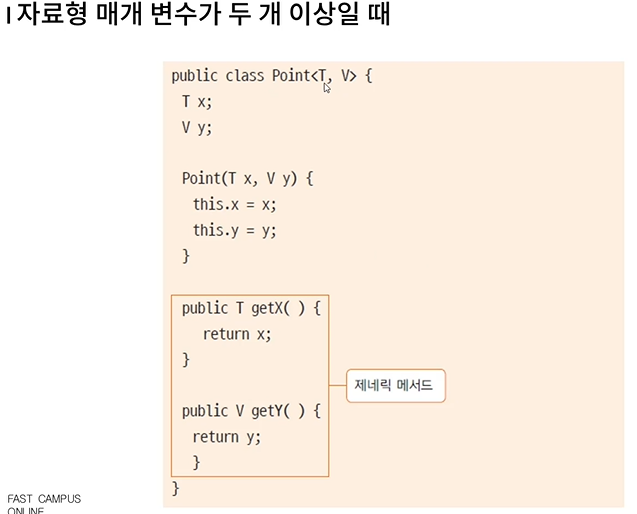 I 자료형 매개 변수가 두 개 이상일 때

public class Point<T, V> {
 T x;
 V y;

 Point(T x, V y) {
  this.x = x;
  this.y = y;
 }

 public T getX( ) {
   return x;
 }

 public V getY( ) {
  return y;
  }
}

제네릭 메서드

FAST CAMPUS
ONLINE